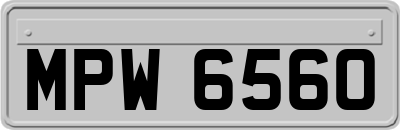 MPW 6560